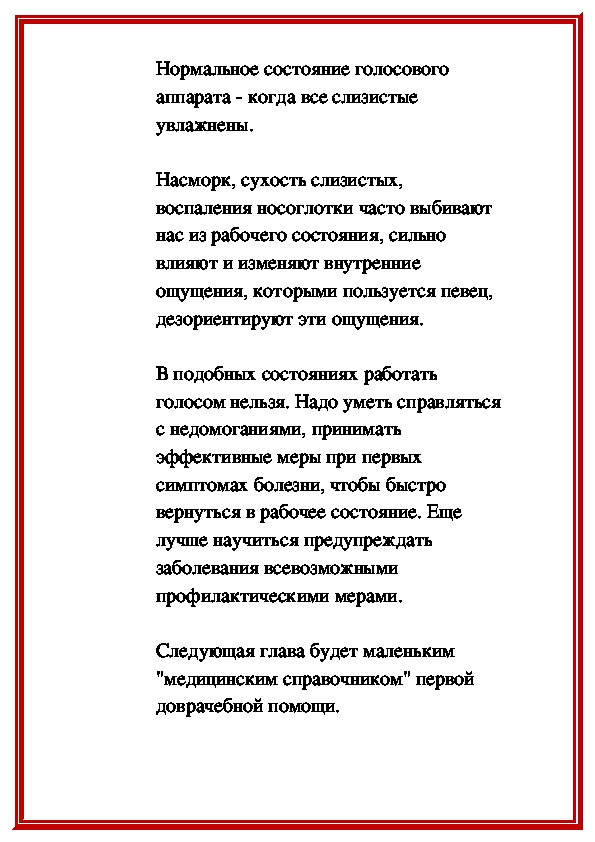 Нормальное состояние голосового аппарата - когда все слизистые увлажнены.

Насморк, сухость слизистых, воспаления носоглотки часто выбивают нас из рабочего состояния, сильно влияют и изменяют внутренние ощущения, которыми пользуется певец, дезориентируют эти ощущения.

В подобных состояниях работать голосом нельзя. Надо уметь справляться с недомоганиями, принимать эффективные меры при первых симптомах болезни, чтобы быстро вернуться в рабочее состояние. Еще лучше научиться предупреждать заболевания всевозможными профилактическими мерами.

Следующая глава будет маленьким "медицинским справочником" первой доврачебной помощи.